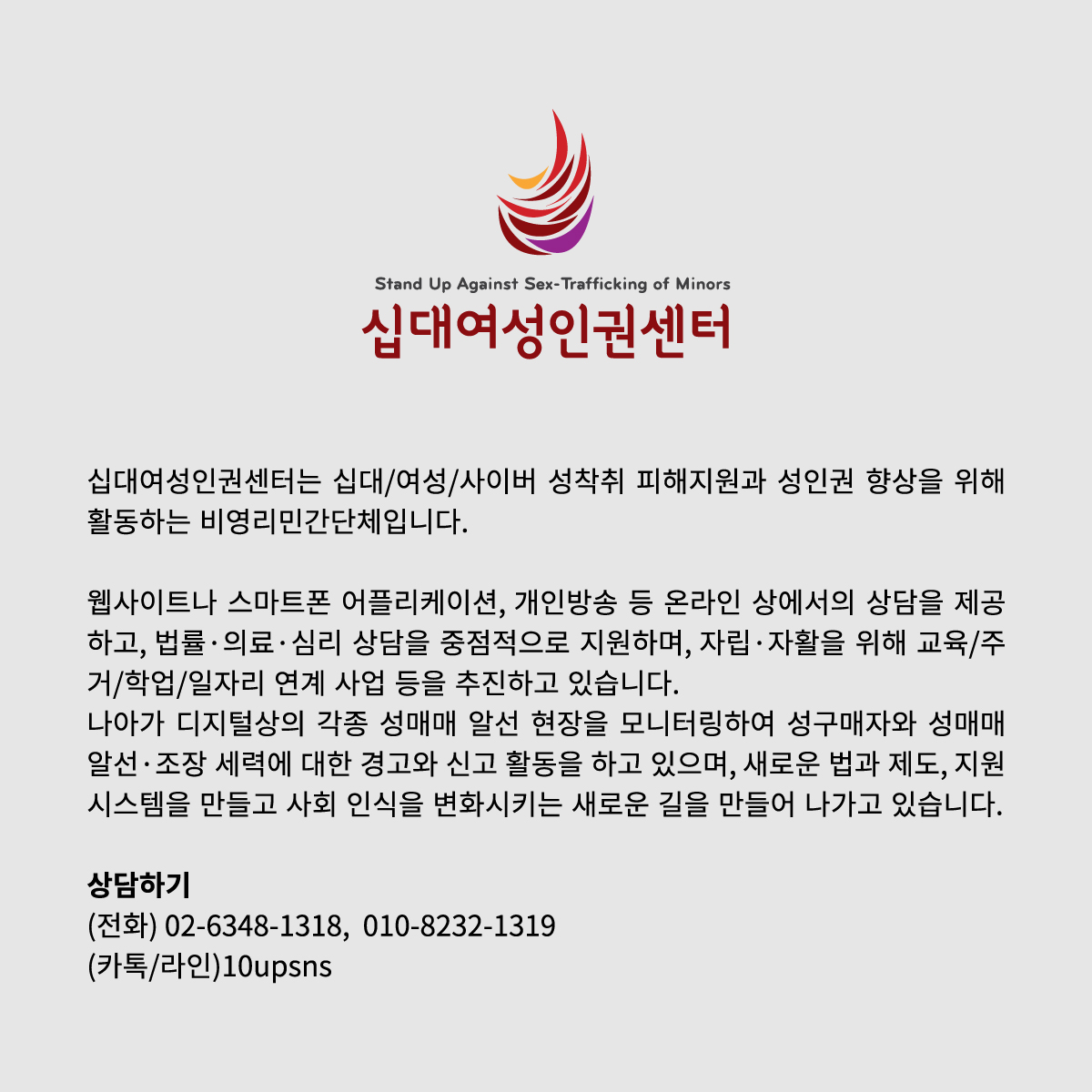 Stand Up Against Sex-Trafficking of Minors
십대여성인권센터

십대여성인권센터는 십대/여성/사이버 성착취 피해지원과 성인권 향상을 위해 활동하는 비영리민간단체입니다.

웹사이트나 스마트폰 어플리케이션, 개인방송 등 온라인 상에서의 상담을 제공하고, 법률·의료·심리 상담을 중점적으로 지원하며, 자립·자활을 위해 교육/주거/학업/일자리 연계 사업 등을 추진하고 있습니다.
나아가 디지털상의 각종 성매매 알선 현장을 모니터링하여 성구매자와 성매매 알선·조장 세력에 대한 경고와 신고 활동을 하고 있으며, 새로운 법과 제도, 지원 시스템을 만들고 사회 인식을 변화시키는 새로운 길을 만들어 나가고 있습니다.

상담하기
(전화) 02-6348-1318, 010-8232-1319
(카톡/라인)10upsns